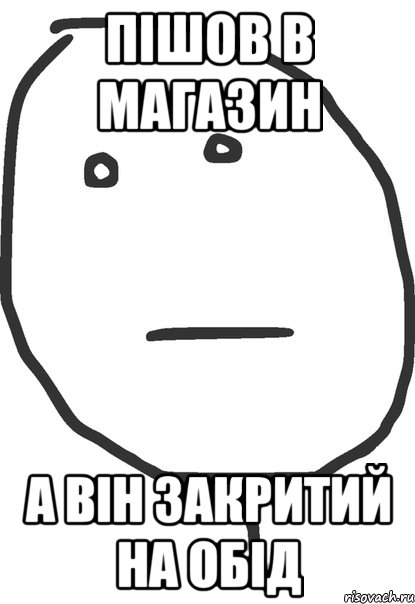 ПІШОВ В МАГАЗИН

А ВІН ЗАКРИТИЙ НА ОБІД

risovach.ru